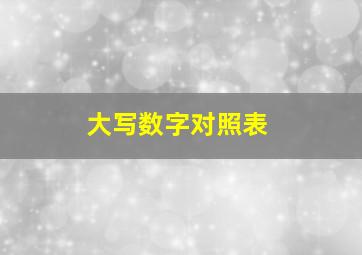 大写数字对照表